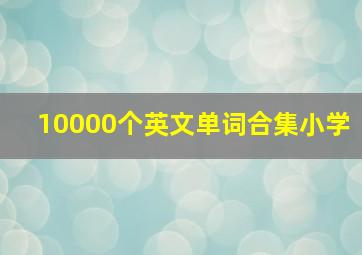 10000个英文单词合集小学